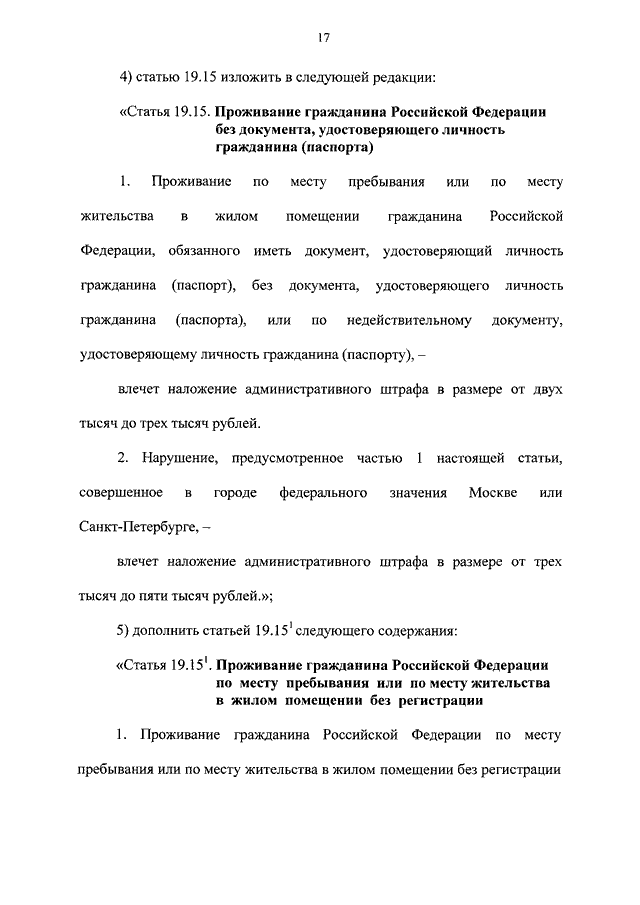 17

4) статью 19.15 изложить в следующей редакции:

«Статья 19.15. Проживание гражданина Российской Федерации без документа, удостоверяющего личность гражданина (паспорта)

1. Проживание по месту пребывания или по месту жительства в жилом помещении гражданина Российской Федерации, обязанного иметь документ, удостоверяющий личность гражданина (паспорт), без документа, удостоверяющего личность гражданина (паспорта), или по недействительному документу, удостоверяющему личность гражданина (паспорту), –

влечет наложение административного штрафа в размере от двух тысяч до трех тысяч рублей.

2. Нарушение, предусмотренное частью 1 настоящей статьи, совершенное в городе федерального значения Москве или Санкт-Петербурге, –

влечет наложение административного штрафа в размере от трех тысяч до пяти тысяч рублей.»;

5) дополнить статьей $19.15^1$ следующего содержания:

«Статья $19.15^1$. Проживание гражданина Российской Федерации по месту пребывания или по месту жительства в жилом помещении без регистрации

1. Проживание гражданина Российской Федерации по месту пребывания или по месту жительства в жилом помещении без регистрации